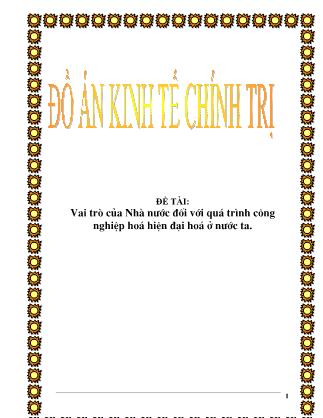 ĐỒ ÁN KINH TẾ CHÍNH TRỊ

ĐỀ TÀI:
Vai trò của Nhà nước đối với quá trình công nghiệp hoá hiện đại hoá ở nước ta.

1